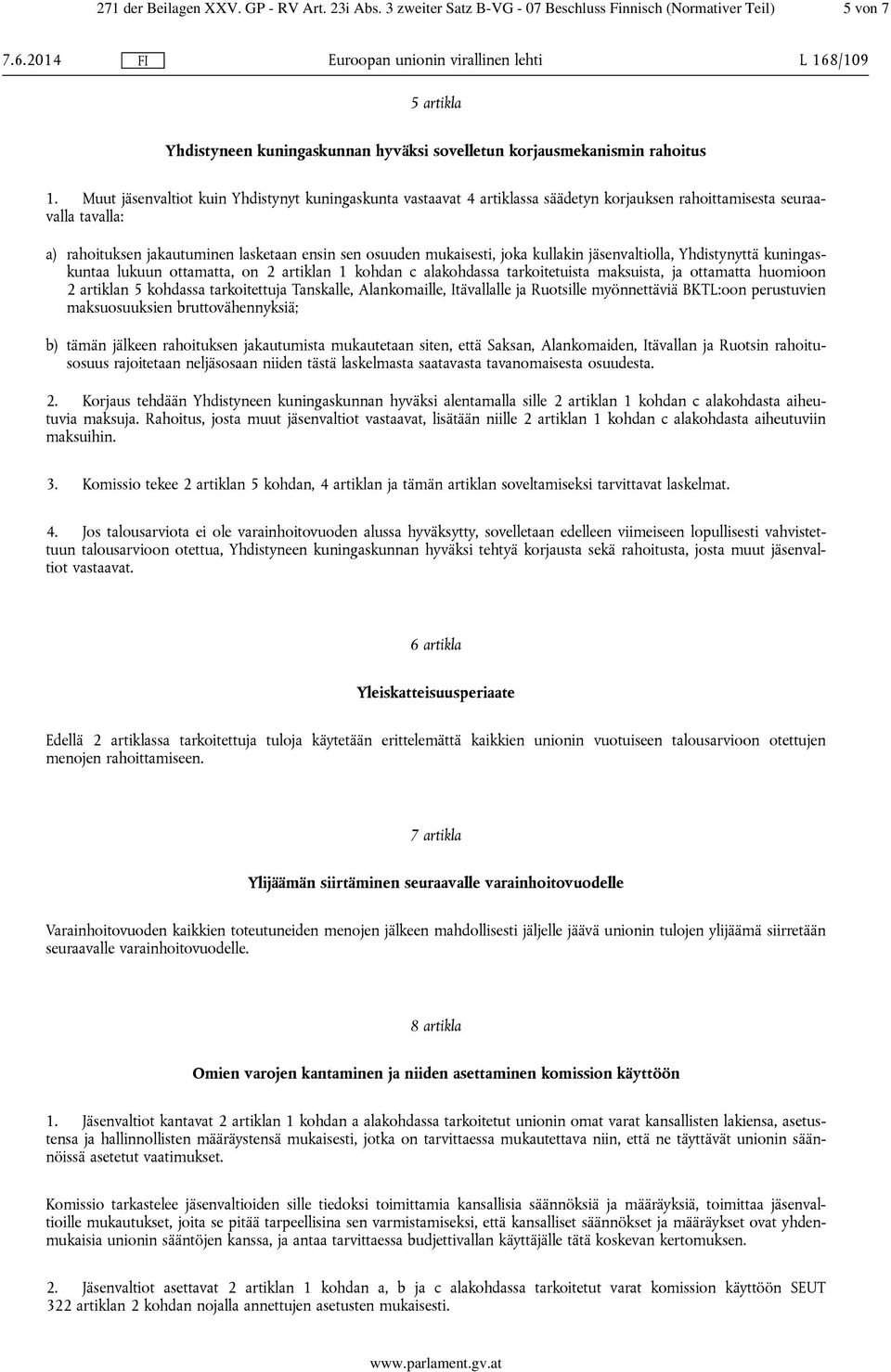 271 der Beilagen XXV. GP - RV Art. 23i Abs. 3 zweiter Satz B-VG - 07 Beschluss Finnisch (Normativer Teil) 5 von 7

7.6.2014 FI Euroopan unionin virallinen lehti L 168/109

5 artikla

Yhdistyneen kuningaskunnan hyväksi sovelletun korjausmekanismin rahoitus

1. Muut jäsenvaltiot kuin Yhdistynyt kuningaskunta vastaavat 4 artiklassa säädetyn korjauksen rahoittamisesta seuraavalla tavalla:

a) rahoituksen jakautuminen lasketaan ensin sen osuuden mukaisesti, joka kullakin jäsenvaltiolla, Yhdistynyttä kuningaskuntaa lukuun ottamatta, on 2 artiklan 1 kohdan c alakohdassa tarkoitetuista maksuista, ja ottamatta huomioon 2 artiklan 5 kohdassa tarkoitettuja Tanskalle, Alankomaille, Itävallalle ja Ruotsille myönnettäviä BKTL:oon perustuvien maksuosuuksien bruttovähennyksiä;

b) tämän jälkeen rahoituksen jakautumista mukautetaan siten, että Saksan, Alankomaiden, Itävallan ja Ruotsin rahoitusosuus rajoitetaan neljäsosaan niiden tästä laskelmasta saatavasta tavanomaisesta osuudesta.

2. Korjaus tehdään Yhdistyneen kuningaskunnan hyväksi alentamalla sille 2 artiklan 1 kohdan c alakohdasta aiheutuvia maksuja. Rahoitus, josta muut jäsenvaltiot vastaavat, lisätään niille 2 artiklan 1 kohdan c alakohdasta aiheutuviin maksuihin.

3. Komissio tekee 2 artiklan 5 kohdan, 4 artiklan ja tämän artiklan soveltamiseksi tarvittavat laskelmat.

4. Jos talousarviota ei ole varainhoitovuoden alussa hyväksytty, sovelletaan edelleen viimeiseen lopullisesti vahvistettuun talousarvioon otettua, Yhdistyneen kuningaskunnan hyväksi tehtyä korjausta sekä rahoitusta, josta muut jäsenvaltiot vastaavat.

6 artikla

Yleiskatteisuusperiaate

Edellä 2 artiklassa tarkoitettuja tuloja käytetään erittelemättä kaikkien unionin vuotuiseen talousarvioon otettujen menojen rahoittamiseen.

7 artikla

Ylijäämän siirtäminen seuraavalle varainhoitovuodelle

Varainhoitovuoden kaikkien toteutuneiden menojen jälkeen mahdollisesti jäljelle jäävä unionin tulojen ylijäämä siirretään seuraavalle varainhoitovuodelle.

8 artikla

Omien varojen kantaminen ja niiden asettaminen komission käyttöön

1. Jäsenvaltiot kantavat 2 artiklan 1 kohdan a alakohdassa tarkoitetut unionin omat varat kansallisten lakiensa, asetustensa ja hallinnollisten määräystensä mukaisesti, jotka on tarvittaessa mukautettava niin, että ne täyttävät unionin säännöissä asetetut vaatimukset.

Komissio tarkastelee jäsenvaltioiden sille tiedoksi toimittamia kansallisia säännöksiä ja määräyksiä, toimittaa jäsenvaltioille mukautukset, joita se pitää tarpeellisina sen varmistamiseksi, että kansalliset säännökset ja määräykset ovat yhdenmukaisia unionin sääntöjen kanssa, ja antaa tarvittaessa budjettivallan käyttäjälle tätä koskevan kertomuksen.

2. Jäsenvaltiot asettavat 2 artiklan 1 kohdan a, b ja c alakohdassa tarkoitetut varat komission käyttöön SEUT 322 artiklan 2 kohdan nojalla annettujen asetusten mukaisesti.

www.parlament.gv.at